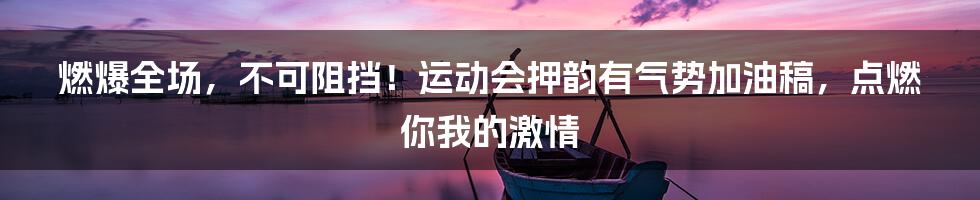 燃爆全场，不可阻挡！运动会押韵有气势加油稿，点燃你我的激情